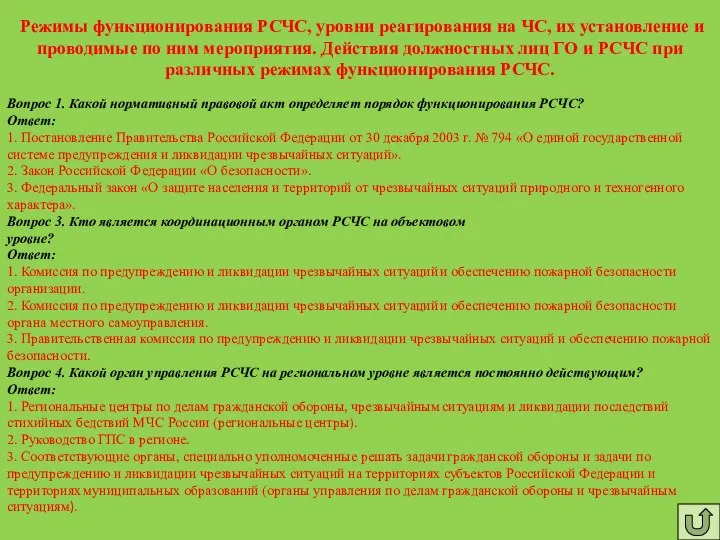 Режимы функционирования РСЧС, уровни реагирования на ЧС, их установление и проводимые по ним мероприятия. Действия должностных лиц ГО и РСЧС при различных режимах функционирования РСЧС.

Вопрос 1. Какой нормативный правовой акт определяет порядок функционирования РСЧС?
Ответ:
1. Постановление Правительства Российской Федерации от 30 декабря 2003 г. № 794 «О единой государственной системе предупреждения и ликвидации чрезвычайных ситуаций».
2. Закон Российской Федерации «О безопасности».
3. Федеральный закон «О защите населения и территорий от чрезвычайных ситуаций природного и техногенного характера».
Вопрос 3. Кто является координационным органом РСЧС на объектовом уровне?
Ответ:
1. Комиссия по предупреждению и ликвидации чрезвычайных ситуаций и обеспечению пожарной безопасности организации.
2. Комиссия по предупреждению и ликвидации чрезвычайных ситуаций и обеспечению пожарной безопасности органа местного самоуправления.
3. Правительственная комиссия по предупреждению и ликвидации чрезвычайных ситуаций и обеспечению пожарной безопасности.
Вопрос 4. Какой орган управления РСЧС на региональном уровне является постоянно действующим?
Ответ:
1. Региональные центры по делам гражданской обороны, чрезвычайным ситуациям и ликвидации последствий стихийных бедствий МЧС России (региональные центры).
2. Руководство ГПС в регионе.
3. Соответствующие органы, специально уполномоченные решать задачи гражданской обороны и задачи по предупреждению и ликвидации чрезвычайных ситуаций на территориях субъектов Российской Федерации и территориях муниципальных образований (органы управления по делам гражданской обороны и чрезвычайным ситуациям).